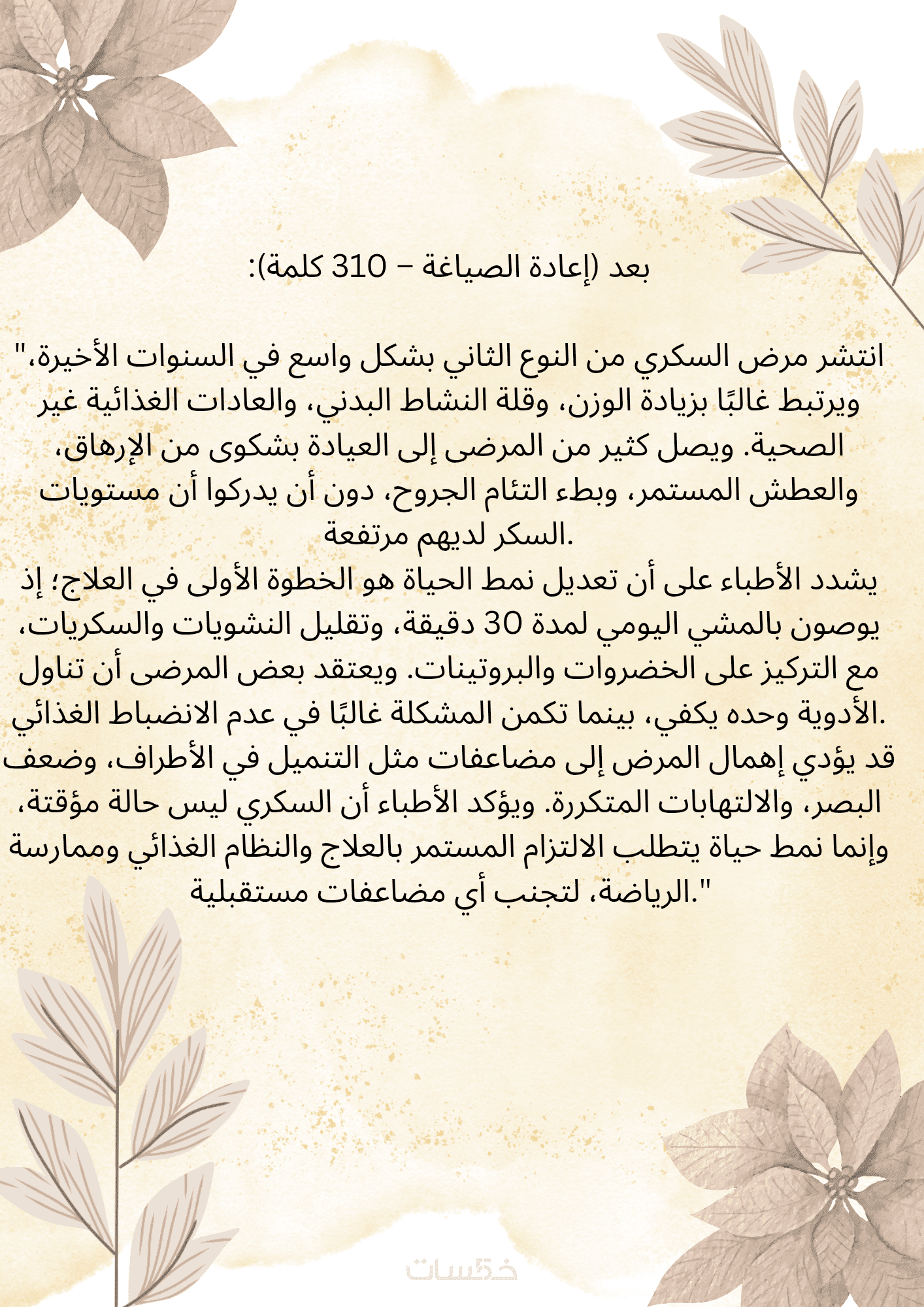 بعد (إعادة الصياغة – 310 كلمة):

"انتشر مرض السكري من النوع الثاني بشكل واسع في السنوات الأخيرة، ويرتبط غالبًا بزيادة الوزن، وقلة النشاط البدني، والعادات الغذائية غير الصحية. ويصل كثير من المرضى إلى العيادة بشكوى من الإرهاق، والعطش المستمر، وبطء التئام الجروح، دون أن يدركوا أن مستويات السكر لديهم مرتفعة.
يشدد الأطباء على أن تعديل نمط الحياة هو الخطوة الأولى في العلاج؛ إذ يوصون بالمشي اليومي لمدة 30 دقيقة، وتقليل النشويات والسكريات، مع التركيز على الخضروات والبروتينات. ويعتقد بعض المرضى أن تناول الأدوية وحده يكفي، بينما تكمن المشكلة غالبًا في عدم الانضباط الغذائي. قد يؤدي إهمال المرض إلى مضاعفات مثل التنميل في الأطراف، وضعف البصر، والالتهابات المتكررة. ويؤكد الأطباء أن السكري ليس حالة مؤقتة، وإنما نمط حياة يتطلب الالتزام المستمر بالعلاج والنظام الغذائي وممارسة الرياضة، لتجنب أي مضاعفات مستقبلية."

خمسات